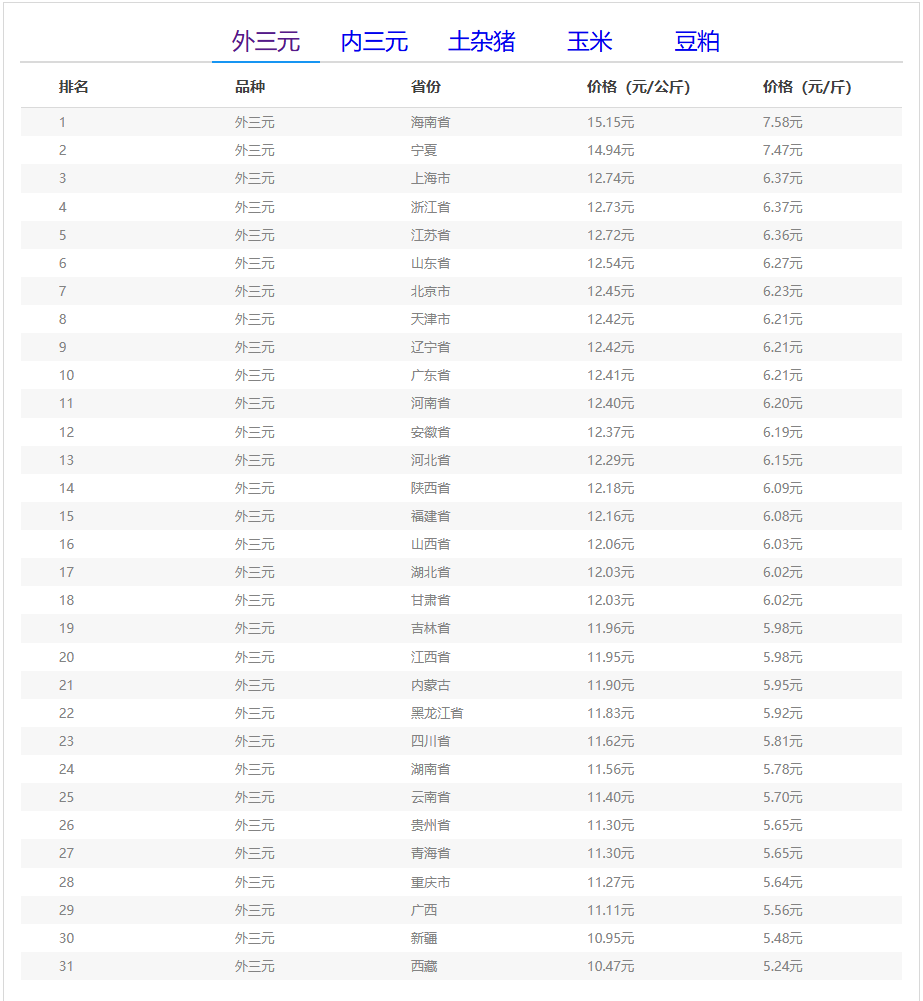 外三元　内三元　土杂猪　玉米　豆粕

| 排名 | 品种 | 省份 | 价格（元/公斤） | 价格（元/斤） |
|---|---|---|---|---|
| 1 | 外三元 | 海南省 | 15.15元 | 7.58元 |
| 2 | 外三元 | 宁夏 | 14.94元 | 7.47元 |
| 3 | 外三元 | 上海市 | 12.74元 | 6.37元 |
| 4 | 外三元 | 浙江省 | 12.73元 | 6.37元 |
| 5 | 外三元 | 江苏省 | 12.72元 | 6.36元 |
| 6 | 外三元 | 山东省 | 12.54元 | 6.27元 |
| 7 | 外三元 | 北京市 | 12.45元 | 6.23元 |
| 8 | 外三元 | 天津市 | 12.42元 | 6.21元 |
| 9 | 外三元 | 辽宁省 | 12.42元 | 6.21元 |
| 10 | 外三元 | 广东省 | 12.41元 | 6.21元 |
| 11 | 外三元 | 河南省 | 12.40元 | 6.20元 |
| 12 | 外三元 | 安徽省 | 12.37元 | 6.19元 |
| 13 | 外三元 | 河北省 | 12.29元 | 6.15元 |
| 14 | 外三元 | 陕西省 | 12.18元 | 6.09元 |
| 15 | 外三元 | 福建省 | 12.16元 | 6.08元 |
| 16 | 外三元 | 山西省 | 12.06元 | 6.03元 |
| 17 | 外三元 | 湖北省 | 12.03元 | 6.02元 |
| 18 | 外三元 | 甘肃省 | 12.03元 | 6.02元 |
| 19 | 外三元 | 吉林省 | 11.96元 | 5.98元 |
| 20 | 外三元 | 江西省 | 11.95元 | 5.98元 |
| 21 | 外三元 | 内蒙古 | 11.90元 | 5.95元 |
| 22 | 外三元 | 黑龙江省 | 11.83元 | 5.92元 |
| 23 | 外三元 | 四川省 | 11.62元 | 5.81元 |
| 24 | 外三元 | 湖南省 | 11.56元 | 5.78元 |
| 25 | 外三元 | 云南省 | 11.40元 | 5.70元 |
| 26 | 外三元 | 贵州省 | 11.30元 | 5.65元 |
| 27 | 外三元 | 青海省 | 11.30元 | 5.65元 |
| 28 | 外三元 | 重庆市 | 11.27元 | 5.64元 |
| 29 | 外三元 | 广西 | 11.11元 | 5.56元 |
| 30 | 外三元 | 新疆 | 10.95元 | 5.48元 |
| 31 | 外三元 | 西藏 | 10.47元 | 5.24元 |